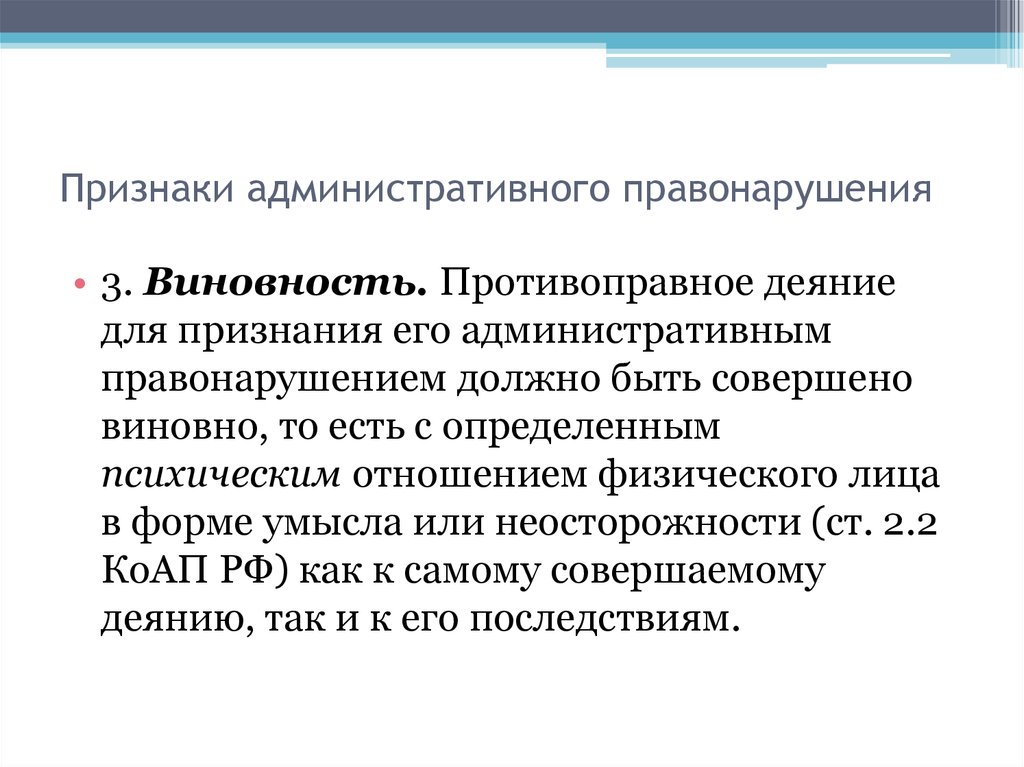 Признаки административного правонарушения

• 3. Виновность. Противоправное деяние для признания его административным правонарушением должно быть совершено виновно, то есть с определенным психическим отношением физического лица в форме умысла или неосторожности (ст. 2.2 КоАП РФ) как к самому совершаемому деянию, так и к его последствиям.